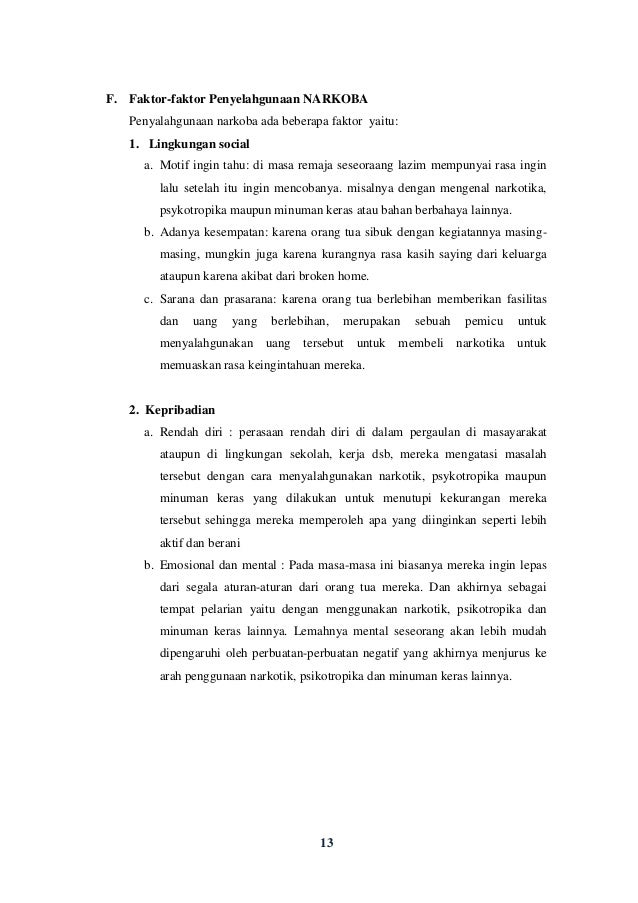 F. Faktor-faktor Penyelahgunaan NARKOBA

Penyalahgunaan narkoba ada beberapa faktor yaitu:

1. Lingkungan social

a. Motif ingin tahu: di masa remaja seseoraang lazim mempunyai rasa ingin lalu setelah itu ingin mencobanya. misalnya dengan mengenal narkotika, psykotropika maupun minuman keras atau bahan berbahaya lainnya.

b. Adanya kesempatan: karena orang tua sibuk dengan kegiatannya masing-masing, mungkin juga karena kurangnya rasa kasih saying dari keluarga ataupun karena akibat dari broken home.

c. Sarana dan prasarana: karena orang tua berlebihan memberikan fasilitas dan uang yang berlebihan, merupakan sebuah pemicu untuk menyalahgunakan uang tersebut untuk membeli narkotika untuk memuaskan rasa keingintahuan mereka.

2. Kepribadian

a. Rendah diri : perasaan rendah diri di dalam pergaulan di masayarakat ataupun di lingkungan sekolah, kerja dsb, mereka mengatasi masalah tersebut dengan cara menyalahgunakan narkotik, psykotropika maupun minuman keras yang dilakukan untuk menutupi kekurangan mereka tersebut sehingga mereka memperoleh apa yang diinginkan seperti lebih aktif dan berani

b. Emosional dan mental : Pada masa-masa ini biasanya mereka ingin lepas dari segala aturan-aturan dari orang tua mereka. Dan akhirnya sebagai tempat pelarian yaitu dengan menggunakan narkotik, psikotropika dan minuman keras lainnya. Lemahnya mental seseorang akan lebih mudah dipengaruhi oleh perbuatan-perbuatan negatif yang akhirnya menjurus ke arah penggunaan narkotik, psikotropika dan minuman keras lainnya.

13